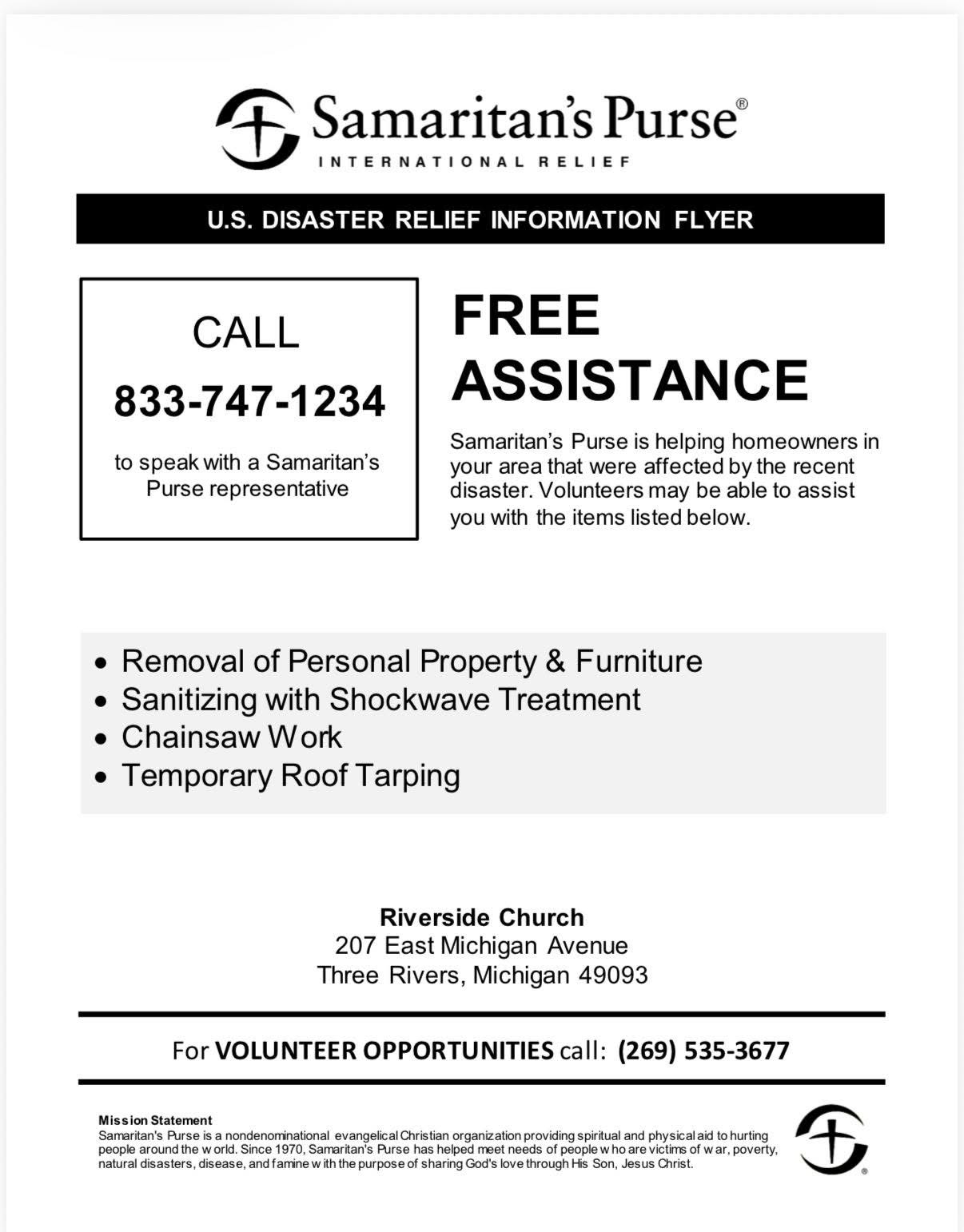 Samaritan's Purse®
INTERNATIONAL RELIEF

U.S. DISASTER RELIEF INFORMATION FLYER

CALL
833-747-1234
to speak with a Samaritan's Purse representative

FREE ASSISTANCE

Samaritan's Purse is helping homeowners in your area that were affected by the recent disaster. Volunteers may be able to assist you with the items listed below.

• Removal of Personal Property & Furniture
• Sanitizing with Shockwave Treatment
• Chainsaw Work
• Temporary Roof Tarping

Riverside Church
207 East Michigan Avenue
Three Rivers, Michigan 49093

For VOLUNTEER OPPORTUNITIES call: (269) 535-3677

Mission Statement
Samaritan's Purse is a nondenominational evangelical Christian organization providing spiritual and physical aid to hurting people around the world. Since 1970, Samaritan's Purse has helped meet needs of people who are victims of war, poverty, natural disasters, disease, and famine with the purpose of sharing God's love through His Son, Jesus Christ.